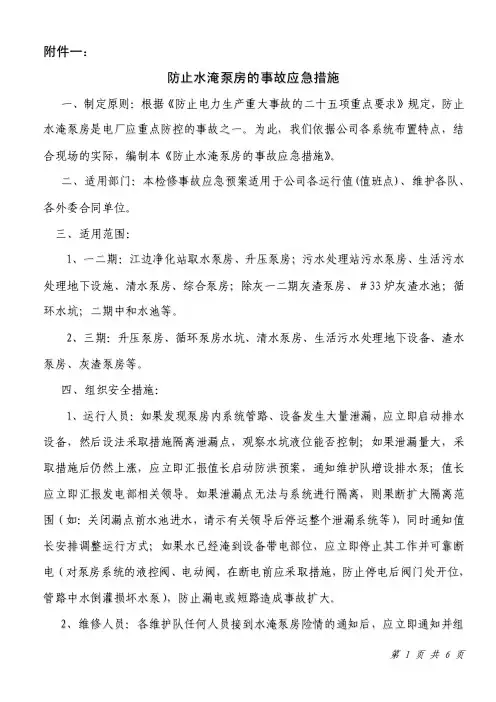 附件一：

防止水淹泵房的事故应急措施

一、制定原则：根据《防止电力生产重大事故的二十五项重点要求》规定，防止水淹泵房是电厂应重点防控的事故之一。为此，我们依据公司各系统布置特点，结合现场的实际，编制本《防止水淹泵房的事故应急措施》。

二、适用部门：本检修事故应急预案适用于公司各运行值(值班点)、维护各队、各外委合同单位。

三、适用范围：

1、一二期：江边净化站取水泵房、升压泵房；污水处理站污水泵房、生活污水处理地下设施、清水泵房、综合泵房；除灰一二期灰渣泵房、＃33炉灰渣水池；循环水坑；二期中和水池等。

2、三期：升压泵房、循环泵房水坑、清水泵房、生活污水处理地下设备、渣水泵房、灰渣泵房等。

四、组织安全措施：

1、运行人员：如果发现泵房内系统管路、设备发生大量泄漏，应立即启动排水设备，然后设法采取措施隔离泄漏点，观察水坑液位能否控制；如果泄漏量大，采取措施后仍然上涨，应立即汇报值长启动防洪预案，通知维护队增设排水泵；值长应立即汇报发电部相关领导。如果泄漏点无法与系统进行隔离，则果断扩大隔离范围（如：关闭漏点前水池进水，请示有关领导后停运整个泄漏系统等），同时通知值长安排调整运行方式；如果水已经淹到设备带电部位，应立即停止其工作并可靠断电（对泵房系统的液控阀、电动阀，在断电前应采取措施，防止停电后阀门处开位，管路中水倒灌损坏水泵），防止漏电或短路造成事故扩大。

2、维修人员：各维护队任何人员接到水淹泵房险情的通知后，应立即通知并组

第 1 页 共 6 页